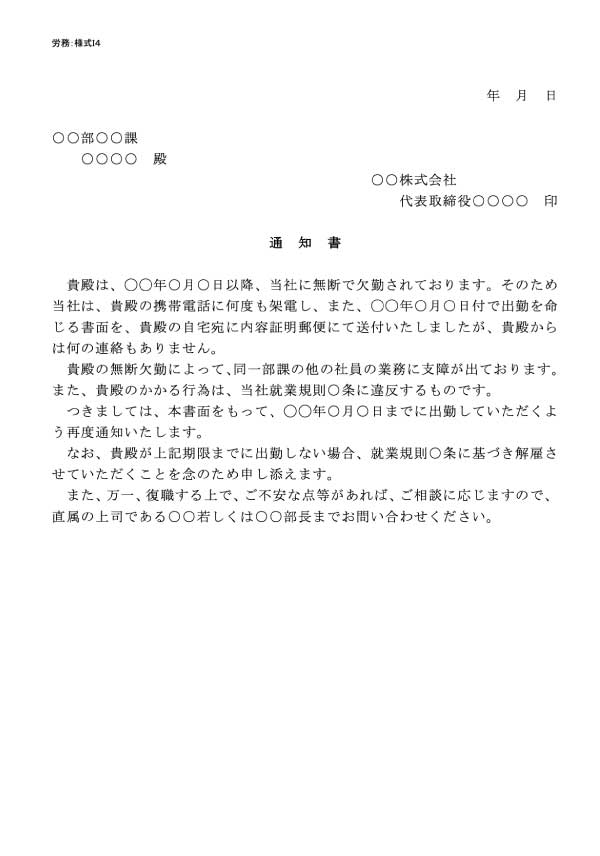 労務：様式14

年　月　日

○○部○○課
○○○○　殿

○○株式会社
代表取締役○○○○　印

通　知　書

貴殿は、○○年○月○日以降、当社に無断で欠勤されております。そのため当社は、貴殿の携帯電話に何度も架電し、また、○○年○月○日付で出勤を命じる書面を、貴殿の自宅宛に内容証明郵便にて送付いたしましたが、貴殿からは何の連絡もありません。

貴殿の無断欠勤によって､同一部課の他の社員の業務に支障が出ております。また、貴殿のかかる行為は、当社就業規則○条に違反するものです。

つきましては、本書面をもって、○○年○月○日までに出勤していただくよう再度通知いたします。

なお、貴殿が上記期限までに出勤しない場合、就業規則○条に基づき解雇させていただくことを念のため申し添えます。

また、万一、復職する上で、ご不安な点等があれば、ご相談に応じますので、直属の上司である○○若しくは○○部長までお問い合わせください。